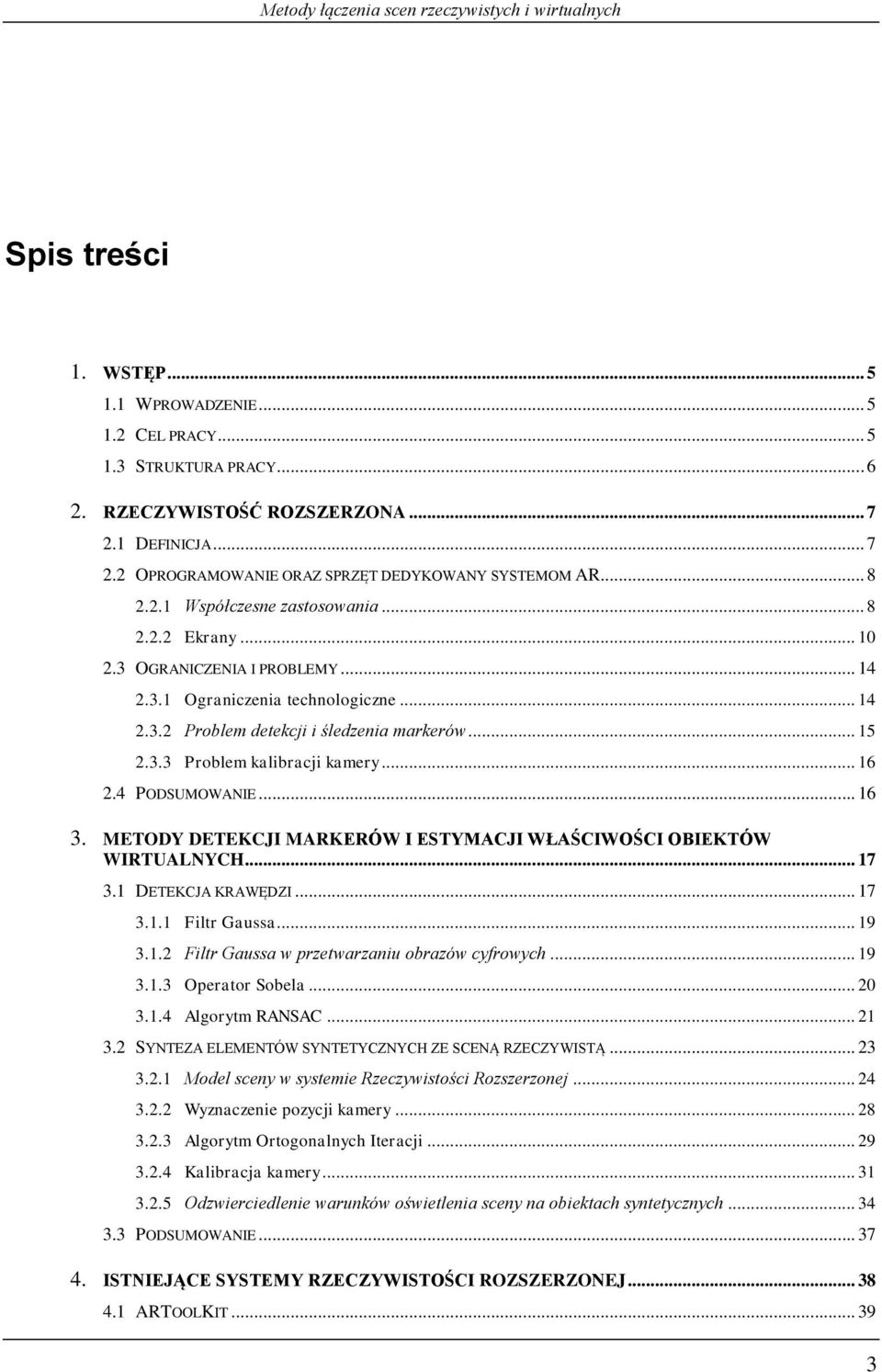 Metody łączenia scen rzeczywistych i wirtualnych

Spis treści

1. WSTĘP ... 5
1.1 WPROWADZENIE ... 5
1.2 CEL PRACY ... 5
1.3 STRUKTURA PRACY ... 6
2. RZECZYWISTOŚĆ ROZSZERZONA ... 7
2.1 DEFINICJA ... 7
2.2 OPROGRAMOWANIE ORAZ SPRZĘT DEDYKOWANY SYSTEMOM AR ... 8
2.2.1 Współczesne zastosowania ... 8
2.2.2 Ekrany ... 10
2.3 OGRANICZENIA I PROBLEMY ... 14
2.3.1 Ograniczenia technologiczne ... 14
2.3.2 Problem detekcji i śledzenia markerów ... 15
2.3.3 Problem kalibracji kamery ... 16
2.4 PODSUMOWANIE ... 16
3. METODY DETEKCJI MARKERÓW I ESTYMACJI WŁAŚCIWOŚCI OBIEKTÓW WIRTUALNYCH ... 17
3.1 DETEKCJA KRAWĘDZI ... 17
3.1.1 Filtr Gaussa ... 19
3.1.2 Filtr Gaussa w przetwarzaniu obrazów cyfrowych ... 19
3.1.3 Operator Sobela ... 20
3.1.4 Algorytm RANSAC ... 21
3.2 SYNTEZA ELEMENTÓW SYNTETYCZNYCH ZE SCENĄ RZECZYWISTĄ ... 23
3.2.1 Model sceny w systemie Rzeczywistości Rozszerzonej ... 24
3.2.2 Wyznaczenie pozycji kamery ... 28
3.2.3 Algorytm Ortogonalnych Iteracji ... 29
3.2.4 Kalibracja kamery ... 31
3.2.5 Odzwierciedlenie warunków oświetlenia sceny na obiektach syntetycznych ... 34
3.3 PODSUMOWANIE ... 37
4. ISTNIEJĄCE SYSTEMY RZECZYWISTOŚCI ROZSZERZONEJ ... 38
4.1 ARTOOLKIT ... 39

3